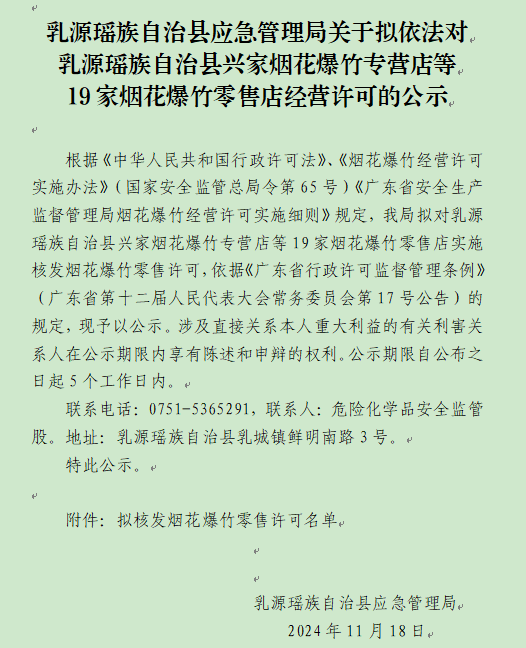 乳源瑶族自治县应急管理局关于拟依法对乳源瑶族自治县兴家烟花爆竹专营店等19家烟花爆竹零售店经营许可的公示

根据《中华人民共和国行政许可法》、《烟花爆竹经营许可实施办法》（国家安全监管总局令第65号）《广东省安全生产监督管理局烟花爆竹经营许可实施细则》规定，我局拟对乳源瑶族自治县兴家烟花爆竹专营店等19家烟花爆竹零售店实施核发烟花爆竹零售许可，依据《广东省行政许可监督管理条例》（广东省第十二届人民代表大会常务委员会第17号公告）的规定，现予以公示。涉及直接关系本人重大利益的有关利害关系人在公示期限内享有陈述和申辩的权利。公示期限自公布之日起5个工作日内。

联系电话：0751-5365291，联系人：危险化学品安全监管股。地址：乳源瑶族自治县乳城镇鲜明南路3号。

特此公示。

附件：拟核发烟花爆竹零售许可名单

乳源瑶族自治县应急管理局
2024年11月18日